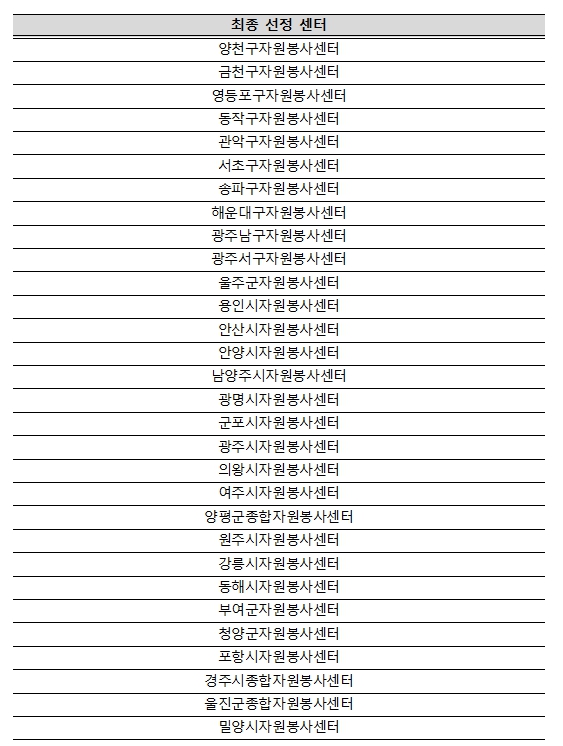 | 최종 선정 센터 |
|---|
| 양천구자원봉사센터 |
| 금천구자원봉사센터 |
| 영등포구자원봉사센터 |
| 동작구자원봉사센터 |
| 관악구자원봉사센터 |
| 서초구자원봉사센터 |
| 송파구자원봉사센터 |
| 해운대구자원봉사센터 |
| 광주남구자원봉사센터 |
| 광주서구자원봉사센터 |
| 울주군자원봉사센터 |
| 용인시자원봉사센터 |
| 안산시자원봉사센터 |
| 안양시자원봉사센터 |
| 남양주시자원봉사센터 |
| 광명시자원봉사센터 |
| 군포시자원봉사센터 |
| 광주시자원봉사센터 |
| 의왕시자원봉사센터 |
| 여주시자원봉사센터 |
| 양평군종합자원봉사센터 |
| 원주시자원봉사센터 |
| 강릉시자원봉사센터 |
| 동해시자원봉사센터 |
| 부여군자원봉사센터 |
| 청양군자원봉사센터 |
| 포항시자원봉사센터 |
| 경주시종합자원봉사센터 |
| 울진군종합자원봉사센터 |
| 밀양시자원봉사센터 |